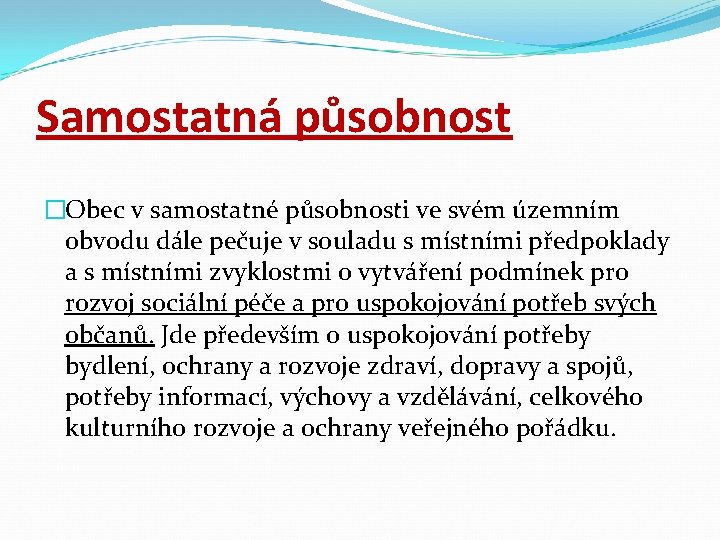 Samostatná působnost

Obec v samostatné působnosti ve svém územním obvodu dále pečuje v souladu s místními předpoklady a s místními zvyklostmi o vytváření podmínek pro rozvoj sociální péče a pro uspokojování potřeb svých občanů. Jde především o uspokojování potřeby bydlení, ochrany a rozvoje zdraví, dopravy a spojů, potřeby informací, výchovy a vzdělávání, celkového kulturního rozvoje a ochrany veřejného pořádku.